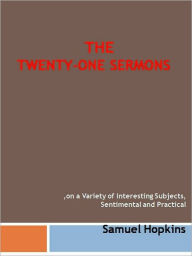 THE
TWENTY-ONE SERMONS

,on a Variety of Interesting Subjects, Sentimental and Practical

Samuel Hopkins